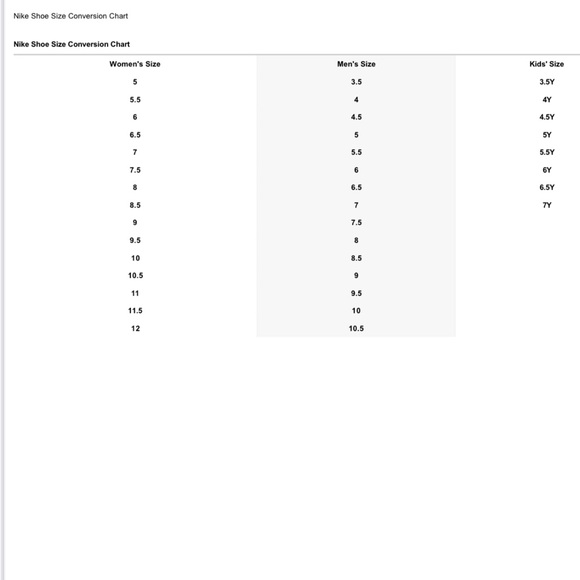 Nike Shoe Size Conversion Chart

Nike Shoe Size Conversion Chart

| Women's Size | Men's Size | Kids' Size |
|---|---|---|
| 5 | 3.5 | 3.5Y |
| 5.5 | 4 | 4Y |
| 6 | 4.5 | 4.5Y |
| 6.5 | 5 | 5Y |
| 7 | 5.5 | 5.5Y |
| 7.5 | 6 | 6Y |
| 8 | 6.5 | 6.5Y |
| 8.5 | 7 | 7Y |
| 9 | 7.5 | |
| 9.5 | 8 | |
| 10 | 8.5 | |
| 10.5 | 9 | |
| 11 | 9.5 | |
| 11.5 | 10 | |
| 12 | 10.5 | |